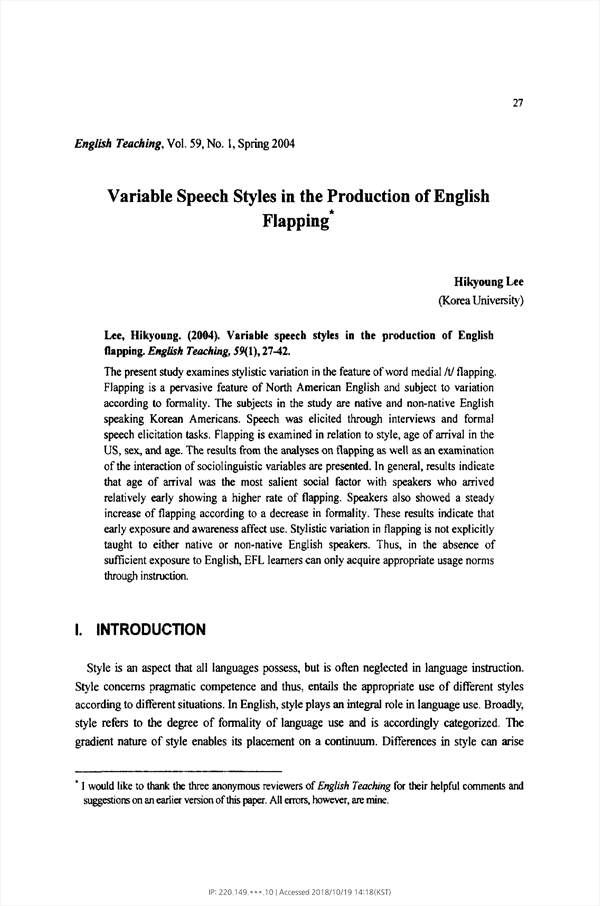 27

English Teaching, Vol. 59, No. 1, Spring 2004

Variable Speech Styles in the Production of English Flapping*

Hikyoung Lee
(Korea University)

Lee, Hikyoung. (2004). Variable speech styles in the production of English flapping. English Teaching, 59(1), 27-42.

The present study examines stylistic variation in the feature of word medial /t/ flapping. Flapping is a pervasive feature of North American English and subject to variation according to formality. The subjects in the study are native and non-native English speaking Korean Americans. Speech was elicited through interviews and formal speech elicitation tasks. Flapping is examined in relation to style, age of arrival in the US, sex, and age. The results from the analyses on flapping as well as an examination of the interaction of sociolinguistic variables are presented. In general, results indicate that age of arrival was the most salient social factor with speakers who arrived relatively early showing a higher rate of flapping. Speakers also showed a steady increase of flapping according to a decrease in formality. These results indicate that early exposure and awareness affect use. Stylistic variation in flapping is not explicitly taught to either native or non-native English speakers. Thus, in the absence of sufficient exposure to English, EFL learners can only acquire appropriate usage norms through instruction.

I. INTRODUCTION

Style is an aspect that all languages possess, but is often neglected in language instruction. Style concerns pragmatic competence and thus, entails the appropriate use of different styles according to different situations. In English, style plays an integral role in language use. Broadly, style refers to the degree of formality of language use and is accordingly categorized. The gradient nature of style enables its placement on a continuum. Differences in style can arise

* I would like to thank the three anonymous reviewers of English Teaching for their helpful comments and suggestions on an earlier version of this paper. All errors, however, are mine.

IP: 220.149.***.10 | Accessed 2018/10/19 14:18(KST)